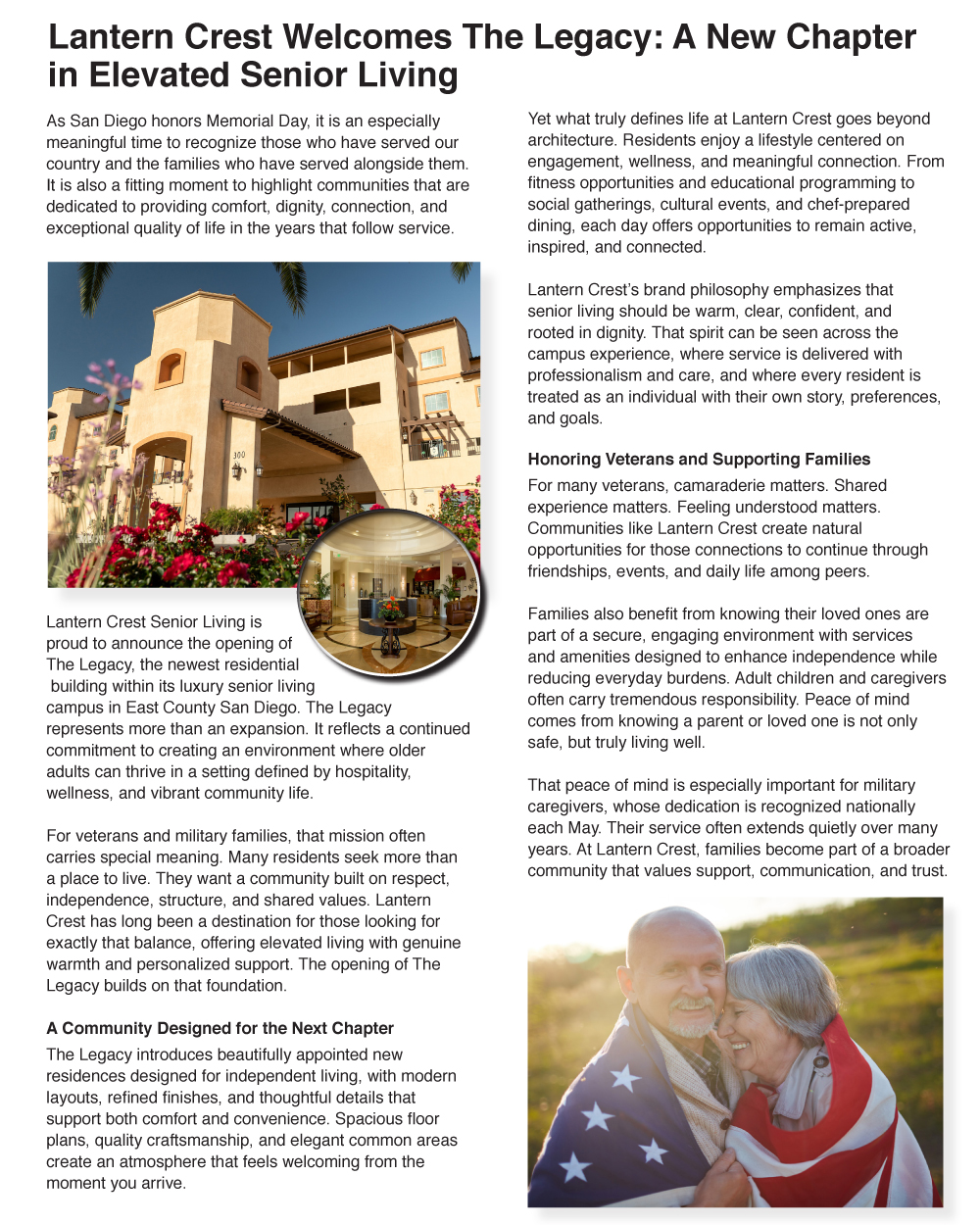 Lantern Crest Welcomes The Legacy: A New Chapter in Elevated Senior Living

As San Diego honors Memorial Day, it is an especially meaningful time to recognize those who have served our country and the families who have served alongside them. It is also a fitting moment to highlight communities that are dedicated to providing comfort, dignity, connection, and exceptional quality of life in the years that follow service.

Lantern Crest Senior Living is proud to announce the opening of The Legacy, the newest residential building within its luxury senior living campus in East County San Diego. The Legacy represents more than an expansion. It reflects a continued commitment to creating an environment where older adults can thrive in a setting defined by hospitality, wellness, and vibrant community life.

For veterans and military families, that mission often carries special meaning. Many residents seek more than a place to live. They want a community built on respect, independence, structure, and shared values. Lantern Crest has long been a destination for those looking for exactly that balance, offering elevated living with genuine warmth and personalized support. The opening of The Legacy builds on that foundation.

A Community Designed for the Next Chapter

The Legacy introduces beautifully appointed new residences designed for independent living, with modern layouts, refined finishes, and thoughtful details that support both comfort and convenience. Spacious floor plans, quality craftsmanship, and elegant common areas create an atmosphere that feels welcoming from the moment you arrive.

Yet what truly defines life at Lantern Crest goes beyond architecture. Residents enjoy a lifestyle centered on engagement, wellness, and meaningful connection. From fitness opportunities and educational programming to social gatherings, cultural events, and chef-prepared dining, each day offers opportunities to remain active, inspired, and connected.

Lantern Crest's brand philosophy emphasizes that senior living should be warm, clear, confident, and rooted in dignity. That spirit can be seen across the campus experience, where service is delivered with professionalism and care, and where every resident is treated as an individual with their own story, preferences, and goals.

Honoring Veterans and Supporting Families

For many veterans, camaraderie matters. Shared experience matters. Feeling understood matters. Communities like Lantern Crest create natural opportunities for those connections to continue through friendships, events, and daily life among peers.

Families also benefit from knowing their loved ones are part of a secure, engaging environment with services and amenities designed to enhance independence while reducing everyday burdens. Adult children and caregivers often carry tremendous responsibility. Peace of mind comes from knowing a parent or loved one is not only safe, but truly living well.

That peace of mind is especially important for military caregivers, whose dedication is recognized nationally each May. Their service often extends quietly over many years. At Lantern Crest, families become part of a broader community that values support, communication, and trust.